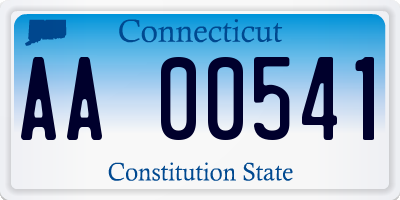 Connecticut

AA 00541

Constitution State